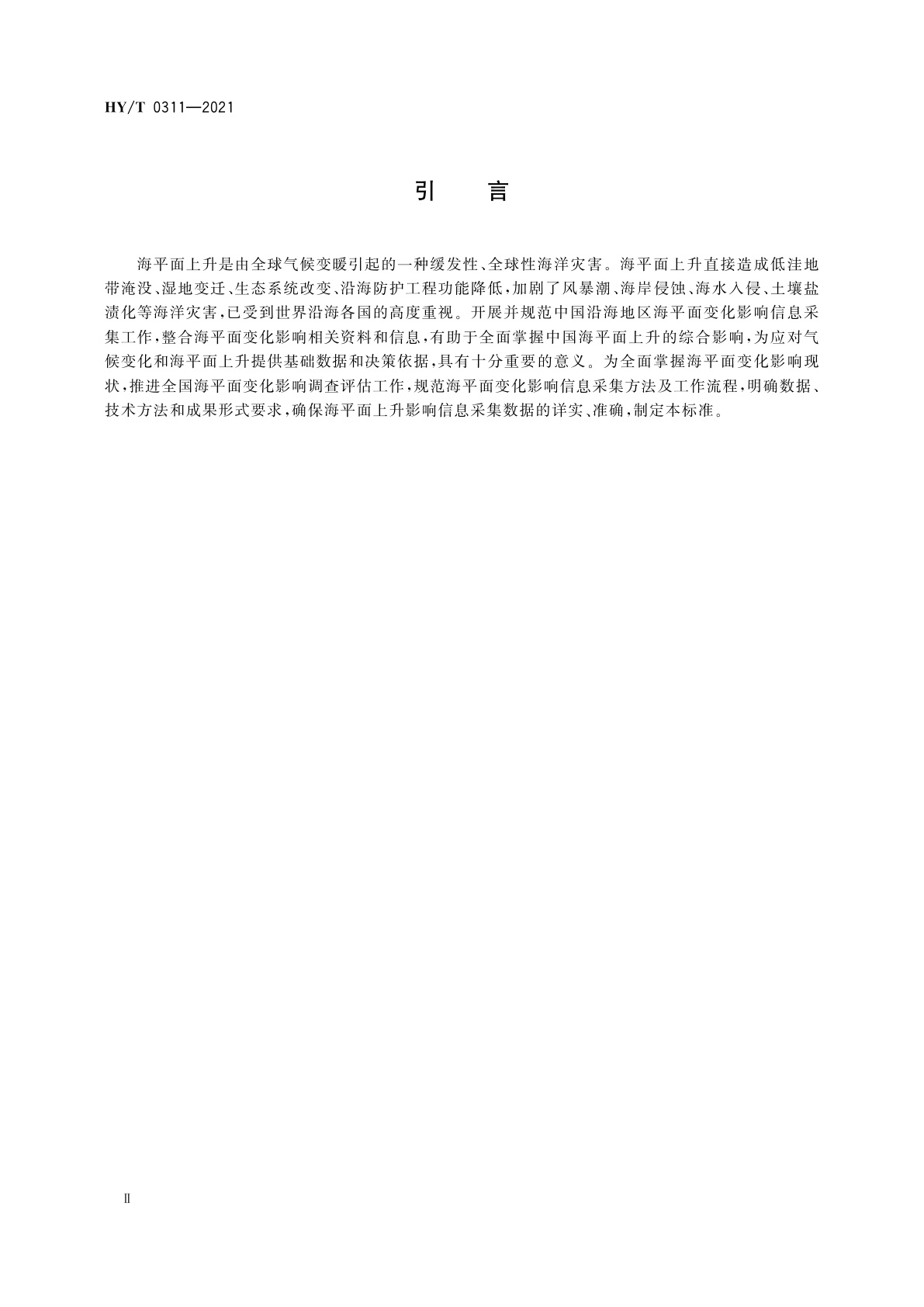 HY/T 0311—2021

引　言

海平面上升是由全球气候变暖引起的一种缓发性、全球性海洋灾害。海平面上升直接造成低洼地带淹没、湿地变迁、生态系统改变、沿海防护工程功能降低，加剧了风暴潮、海岸侵蚀、海水入侵、土壤盐渍化等海洋灾害，已受到世界沿海各国的高度重视。开展并规范中国沿海地区海平面变化影响信息采集工作，整合海平面变化影响相关资料和信息，有助于全面掌握中国海平面上升的综合影响，为应对气候变化和海平面上升提供基础数据和决策依据，具有十分重要的意义。为全面掌握海平面变化影响现状，推进全国海平面变化影响调查评估工作，规范海平面变化影响信息采集方法及工作流程，明确数据、技术方法和成果形式要求，确保海平面上升影响信息采集数据的详实、准确，制定本标准。

Ⅱ